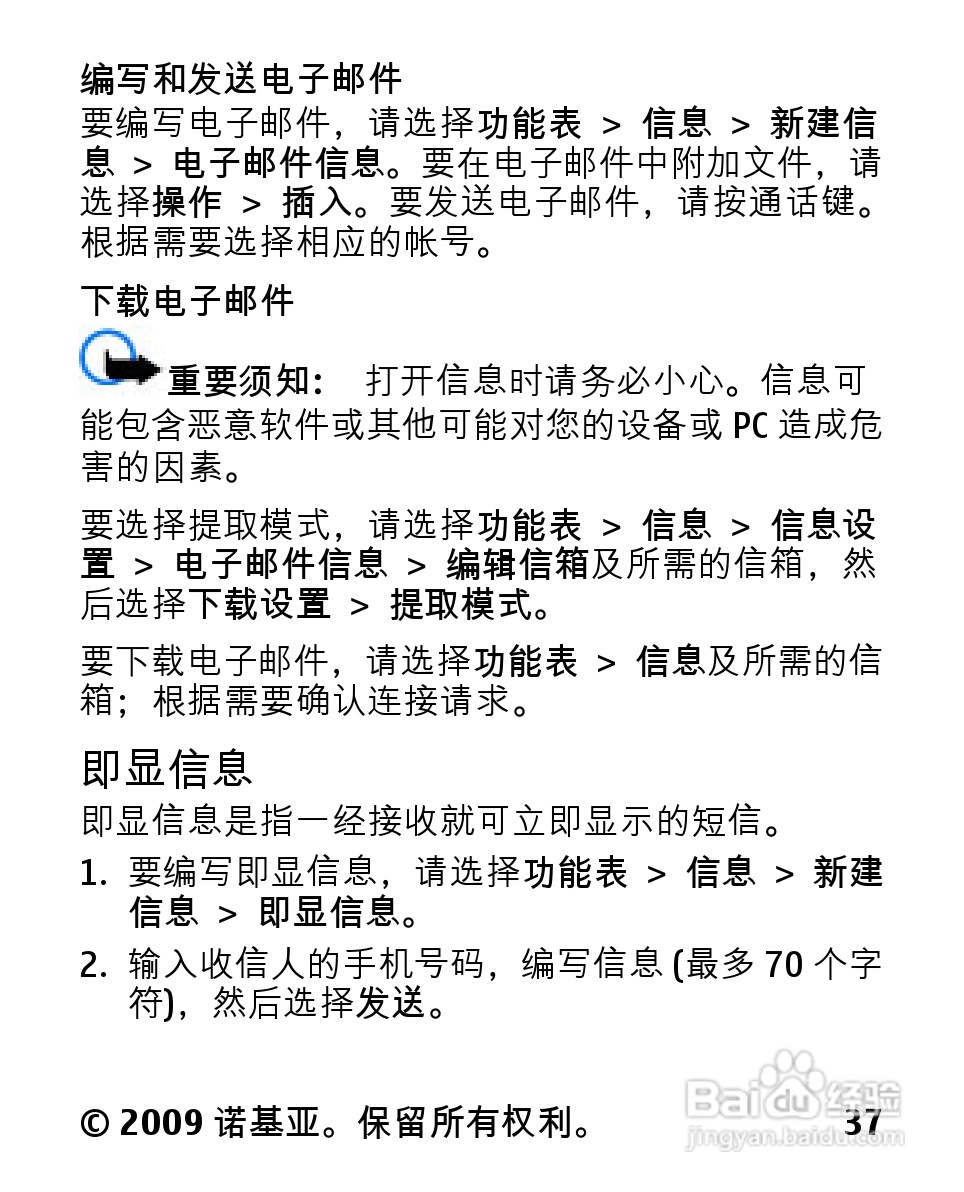 编写和发送电子邮件
要编写电子邮件，请选择功能表 > 信息 > 新建信息 > 电子邮件信息。要在电子邮件中附加文件，请选择操作 > 插入。要发送电子邮件，请按通话键。根据需要选择相应的帐号。

下载电子邮件

重要须知： 打开信息时请务必小心。信息可能包含恶意软件或其他可能对您的设备或 PC 造成危害的因素。

要选择提取模式，请选择功能表 > 信息 > 信息设置 > 电子邮件信息 > 编辑信箱及所需的信箱，然后选择下载设置 > 提取模式。

要下载电子邮件，请选择功能表 > 信息及所需的信箱；根据需要确认连接请求。

即显信息
即显信息是指一经接收就可立即显示的短信。

1. 要编写即显信息，请选择功能表 > 信息 > 新建信息 > 即显信息。
2. 输入收信人的手机号码，编写信息 (最多 70 个字符)，然后选择发送。

© 2009 诺基亚。保留所有权利。 37

Baidu 经验
jingyan.baidu.com